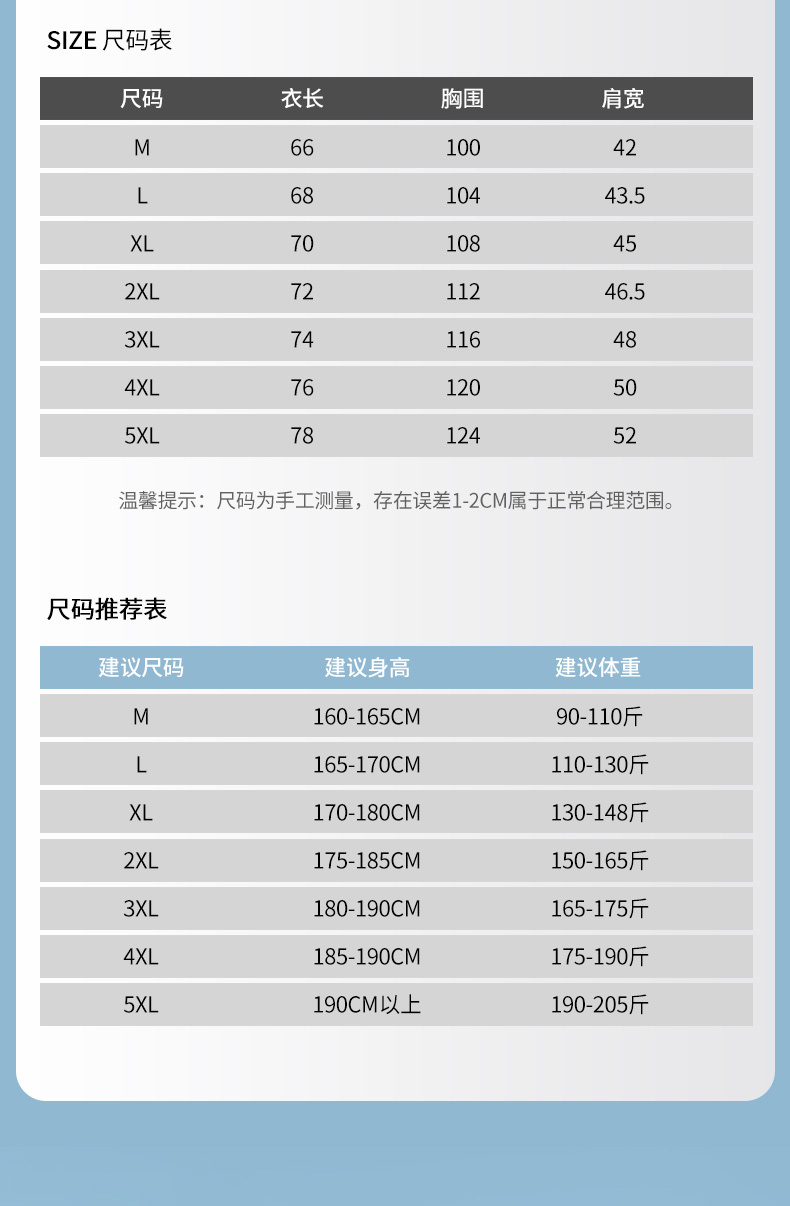 SIZE 尺码表

| 尺码 | 衣长 | 胸围 | 肩宽 |
|---|---|---|---|
| M | 66 | 100 | 42 |
| L | 68 | 104 | 43.5 |
| XL | 70 | 108 | 45 |
| 2XL | 72 | 112 | 46.5 |
| 3XL | 74 | 116 | 48 |
| 4XL | 76 | 120 | 50 |
| 5XL | 78 | 124 | 52 |

温馨提示：尺码为手工测量，存在误差1-2CM属于正常合理范围。

尺码推荐表

| 建议尺码 | 建议身高 | 建议体重 |
|---|---|---|
| M | 160-165CM | 90-110斤 |
| L | 165-170CM | 110-130斤 |
| XL | 170-180CM | 130-148斤 |
| 2XL | 175-185CM | 150-165斤 |
| 3XL | 180-190CM | 165-175斤 |
| 4XL | 185-190CM | 175-190斤 |
| 5XL | 190CM以上 | 190-205斤 |